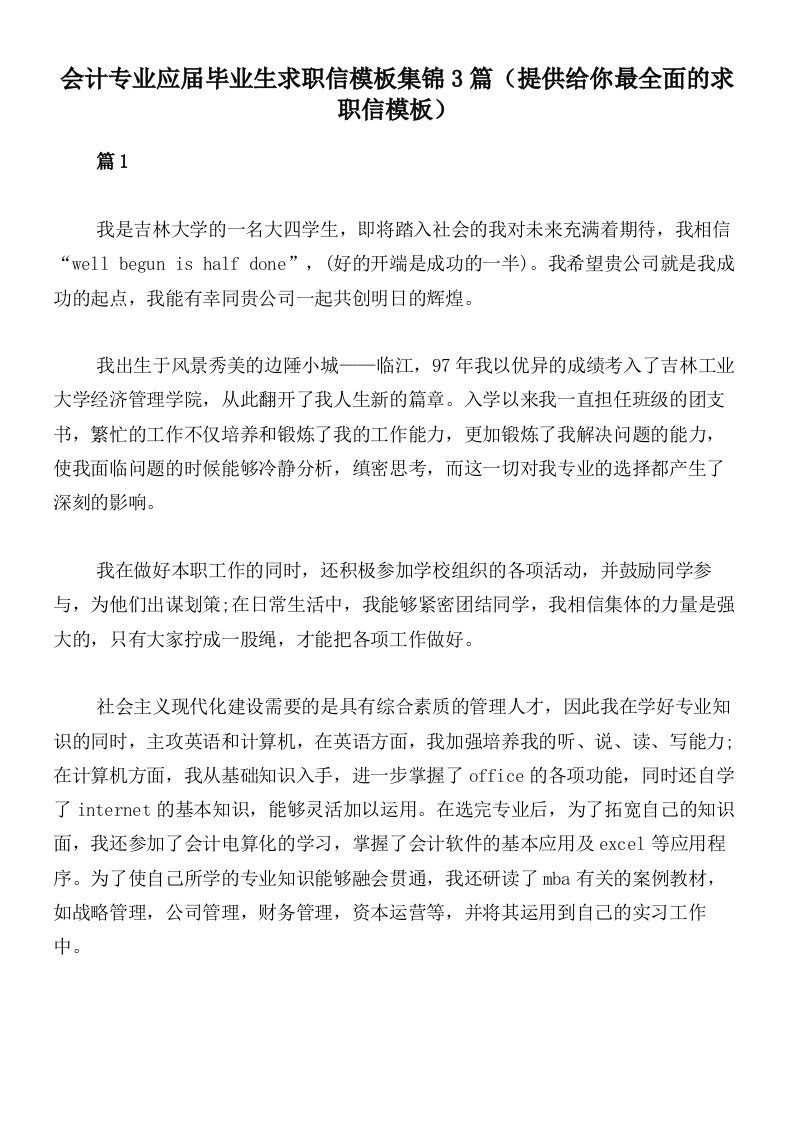 会计专业应届毕业生求职信模板集锦3篇（提供给你最全面的求职信模板）

篇1

我是吉林大学的一名大四学生，即将踏入社会的我对未来充满着期待，我相信“well begun is half done”，(好的开端是成功的一半)。我希望贵公司就是我成功的起点，我能有幸同贵公司一起共创明日的辉煌。

我出生于风景秀美的边陲小城——临江，97年我以优异的成绩考入了吉林工业大学经济管理学院，从此翻开了我人生新的篇章。入学以来我一直担任班级的团支书，繁忙的工作不仅培养和锻炼了我的工作能力，更加锻炼了我解决问题的能力，使我面临问题的时候能够冷静分析，缜密思考，而这一切对我专业的选择都产生了深刻的影响。

我在做好本职工作的同时，还积极参加学校组织的各项活动，并鼓励同学参与，为他们出谋划策;在日常生活中，我能够紧密团结同学，我相信集体的力量是强大的，只有大家拧成一股绳，才能把各项工作做好。

社会主义现代化建设需要的是具有综合素质的管理人才，因此我在学好专业知识的同时，主攻英语和计算机，在英语方面，我加强培养我的听、说、读、写能力;在计算机方面，我从基础知识入手，进一步掌握了office的各项功能，同时还自学了internet的基本知识，能够灵活加以运用。在选完专业后，为了拓宽自己的知识面，我还参加了会计电算化的学习，掌握了会计软件的基本应用及excel等应用程序。为了使自己所学的专业知识能够融会贯通，我还研读了mba有关的案例教材，如战略管理，公司管理，财务管理，资本运营等，并将其运用到自己的实习工作中。